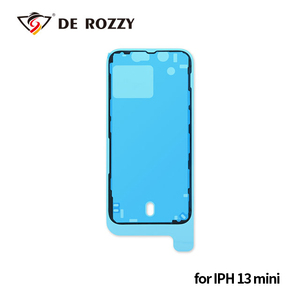 DE ROZZY

for IPH 13 mini